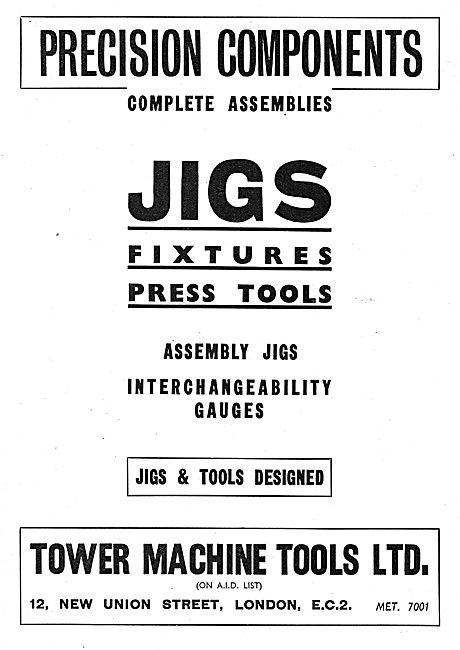 PRECISION COMPONENTS

COMPLETE ASSEMBLIES

JIGS

FIXTURES

PRESS TOOLS

ASSEMBLY JIGS

INTERCHANGEABILITY GAUGES

JIGS & TOOLS DESIGNED

TOWER MACHINE TOOLS LTD.

(ON A.I.D. LIST)

12, NEW UNION STREET, LONDON, E.C.2. MET. 7001